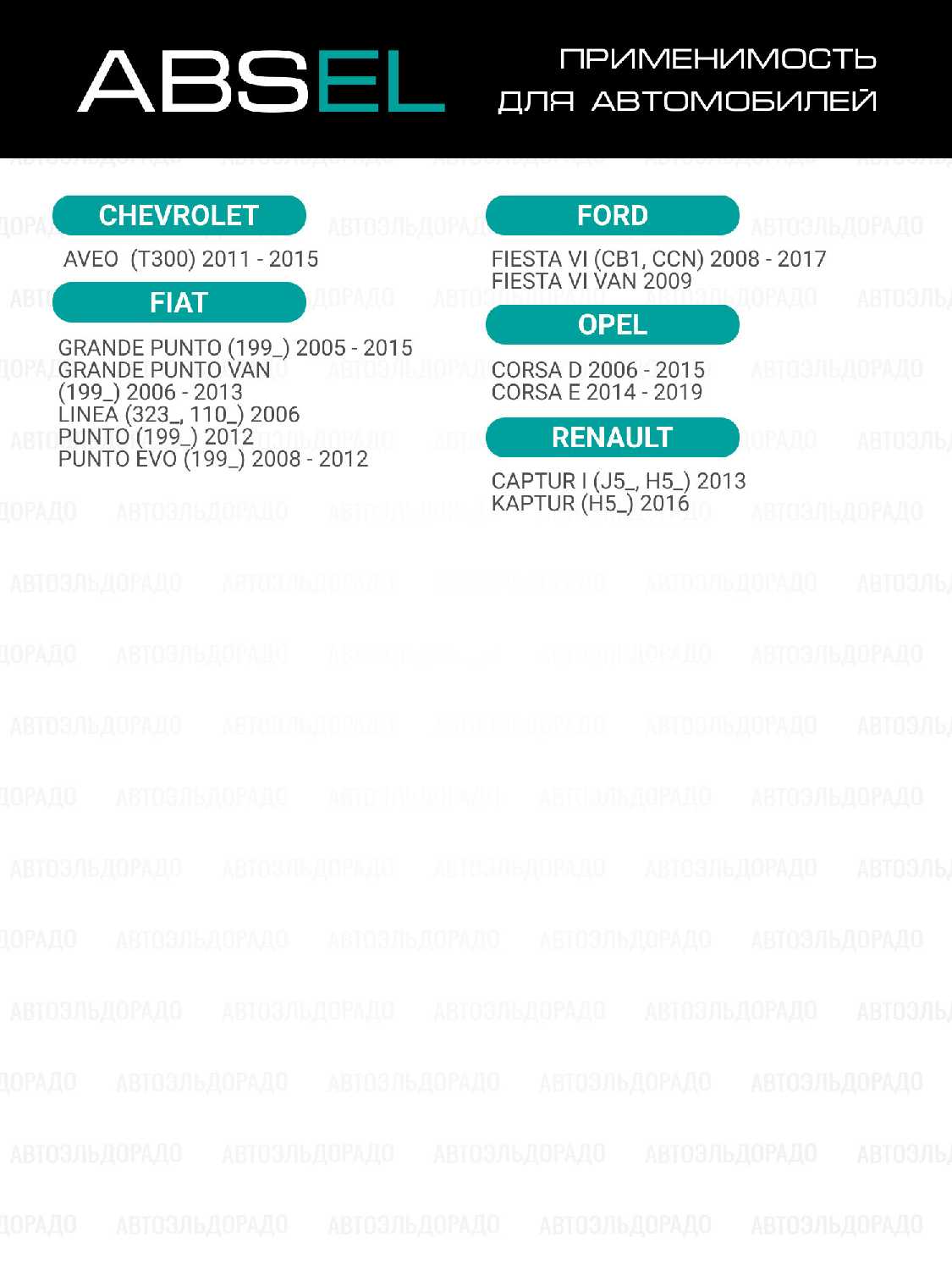 ABSEL

ПРИМЕНИМОСТЬ
ДЛЯ АВТОМОБИЛЕЙ

CHEVROLET

AVEO (T300) 2011 - 2015

FIAT

GRANDE PUNTO (199_) 2005 - 2015
GRANDE PUNTO VAN
(199_) 2006 - 2013
LINEA (323_, 110_) 2006
PUNTO (199_) 2012
PUNTO EVO (199_) 2008 - 2012

FORD

FIESTA VI (CB1, CCN) 2008 - 2017
FIESTA VI VAN 2009

OPEL

CORSA D 2006 - 2015
CORSA E 2014 - 2019

RENAULT

CAPTUR I (J5_, H5_) 2013
KAPTUR (H5_) 2016

АВТОЭЛЬДОРАДО